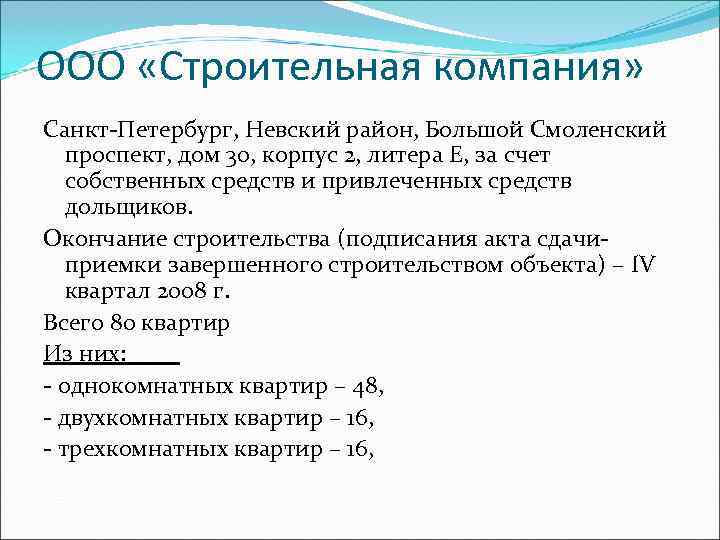 ООО «Строительная компания»

Санкт-Петербург, Невский район, Большой Смоленский проспект, дом 30, корпус 2, литера Е, за счет собственных средств и привлеченных средств дольщиков.

Окончание строительства (подписания акта сдачи-приемки завершенного строительством объекта) – IV квартал 2008 г.

Всего 80 квартир

Из них:

- однокомнатных квартир – 48,

- двухкомнатных квартир – 16,

- трехкомнатных квартир – 16,